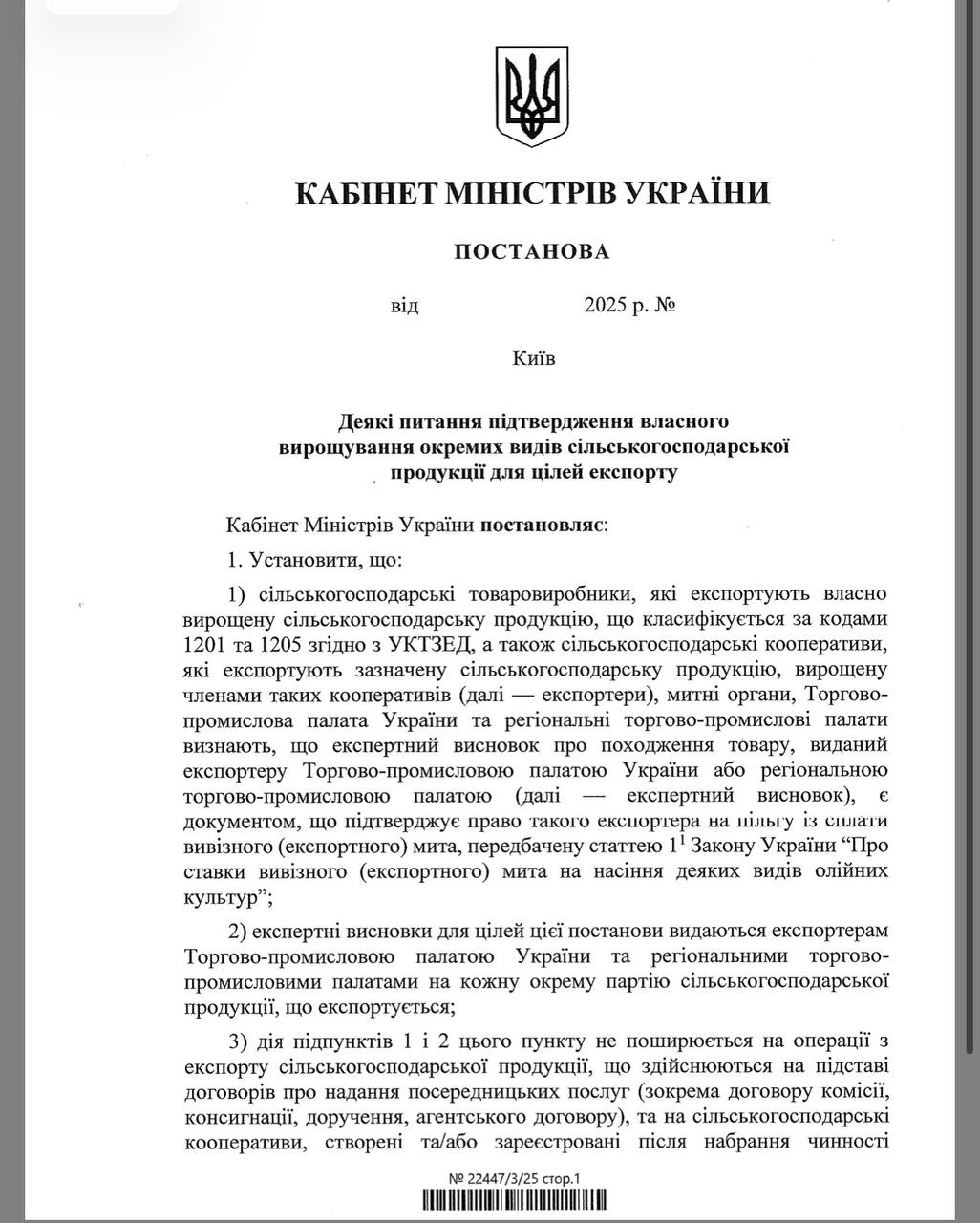 КАБІНЕТ МІНІСТРІВ УКРАЇНИ

ПОСТАНОВА

від 2025 р. №

Київ

Деякі питання підтвердження власного вирощування окремих видів сільськогосподарської продукції для цілей експорту

Кабінет Міністрів України постановляє:

1. Установити, що:

1) сільськогосподарські товаровиробники, які експортують власно вирощену сільськогосподарську продукцію, що класифікується за кодами 1201 та 1205 згідно з УКТЗЕД, а також сільськогосподарські кооперативи, які експортують зазначену сільськогосподарську продукцію, вирощену членами таких кооперативів (далі — експортери), митні органи, Торгово-промислова палата України та регіональні торгово-промислові палати визнають, що експертний висновок про походження товару, виданий експортеру Торгово-промисловою палатою України або регіональною торгово-промисловою палатою (далі — експертний висновок), є документом, що підтверджує право такого експортера на пільгу із сплати вивізного (експортного) мита, передбачену статтею $1^1$ Закону України “Про ставки вивізного (експортного) мита на насіння деяких видів олійних культур”;

2) експертні висновки для цілей цієї постанови видаються експортерам Торгово-промисловою палатою України та регіональними торгово-промисловими палатами на кожну окрему партію сільськогосподарської продукції, що експортується;

3) дія підпунктів 1 і 2 цього пункту не поширюється на операції з експорту сільськогосподарської продукції, що здійснюються на підставі договорів про надання посередницьких послуг (зокрема договору комісії, консигнації, доручення, агентського договору), та на сільськогосподарські кооперативи, створені та/або зареєстровані після набрання чинності

№ 22447/3/25 стор.1